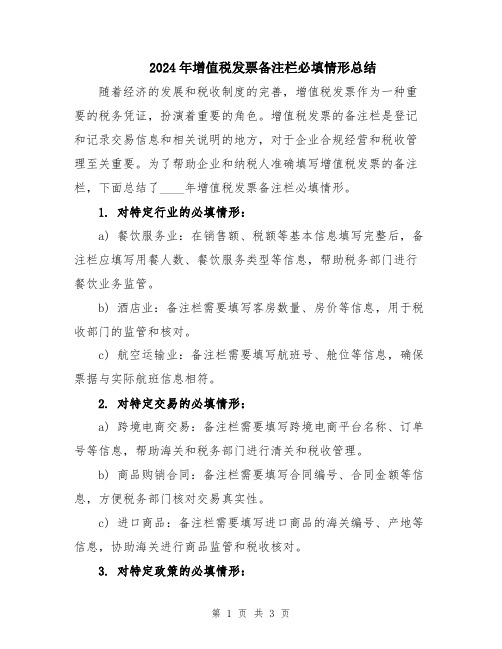 2024年增值税发票备注栏必填情形总结

随着经济的发展和税收制度的完善，增值税发票作为一种重要的税务凭证，扮演着重要的角色。增值税发票的备注栏是登记和记录交易信息和相关说明的地方，对于企业合规经营和税收管理至关重要。为了帮助企业和纳税人准确填写增值税发票的备注栏，下面总结了____年增值税发票备注栏必填情形。

1. 对特定行业的必填情形：

a) 餐饮服务业：在销售额、税额等基本信息填写完整后，备注栏应填写用餐人数、餐饮服务类型等信息，帮助税务部门进行餐饮业务监管。

b) 酒店业：备注栏需要填写客房数量、房价等信息，用于税收部门的监管和核对。

c) 航空运输业：备注栏需要填写航班号、舱位等信息，确保票据与实际航班信息相符。

2. 对特定交易的必填情形：

a) 跨境电商交易：备注栏需要填写跨境电商平台名称、订单号等信息，帮助海关和税务部门进行清关和税收管理。

b) 商品购销合同：备注栏需要填写合同编号、合同金额等信息，方便税务部门核对交易真实性。

c) 进口商品：备注栏需要填写进口商品的海关编号、产地等信息，协助海关进行商品监管和税收核对。

3. 对特定政策的必填情形：

第 1 页 共 3 页